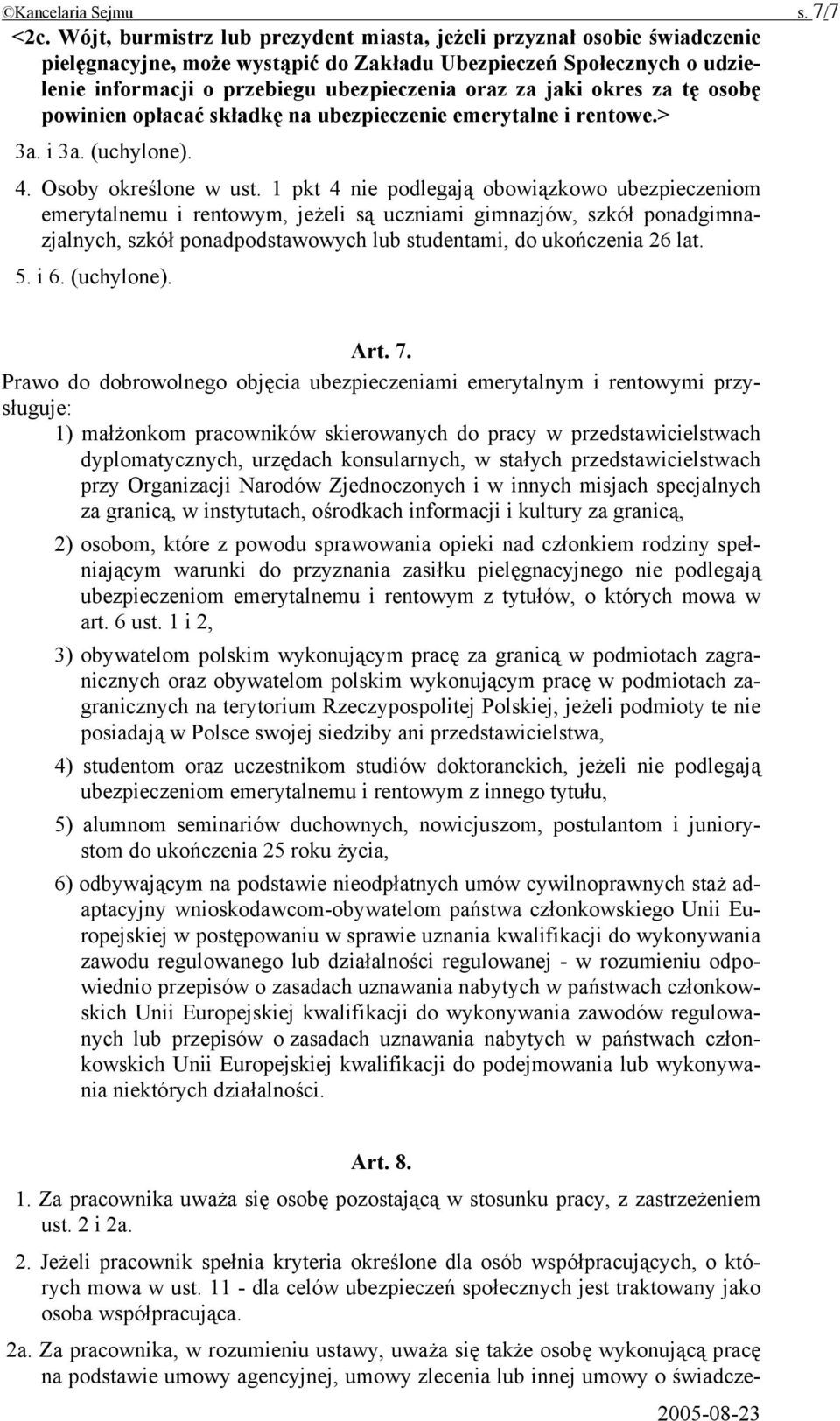 ©Kancelaria Sejmu s. 7/7

<2c. Wójt, burmistrz lub prezydent miasta, jeżeli przyznał osobie świadczenie pielęgnacyjne, może wystąpić do Zakładu Ubezpieczeń Społecznych o udzielenie informacji o przebiegu ubezpieczenia oraz za jaki okres za tę osobę powinien opłacać składkę na ubezpieczenie emerytalne i rentowe.>

3a. i 3a. (uchylone).

4. Osoby określone w ust. 1 pkt 4 nie podlegają obowiązkowo ubezpieczeniom emerytalnemu i rentowym, jeżeli są uczniami gimnazjów, szkół ponadgimnazjalnych, szkół ponadpodstawowych lub studentami, do ukończenia 26 lat.

5. i 6. (uchylone).

Art. 7.

Prawo do dobrowolnego objęcia ubezpieczeniami emerytalnym i rentowymi przysługuje:

1) małżonkom pracowników skierowanych do pracy w przedstawicielstwach dyplomatycznych, urzędach konsularnych, w stałych przedstawicielstwach przy Organizacji Narodów Zjednoczonych i w innych misjach specjalnych za granicą, w instytutach, ośrodkach informacji i kultury za granicą,

2) osobom, które z powodu sprawowania opieki nad członkiem rodziny spełniającym warunki do przyznania zasiłku pielęgnacyjnego nie podlegają ubezpieczeniom emerytalnemu i rentowym z tytułów, o których mowa w art. 6 ust. 1 i 2,

3) obywatelom polskim wykonującym pracę za granicą w podmiotach zagranicznych oraz obywatelom polskim wykonującym pracę w podmiotach zagranicznych na terytorium Rzeczypospolitej Polskiej, jeżeli podmioty te nie posiadają w Polsce swojej siedziby ani przedstawicielstwa,

4) studentom oraz uczestnikom studiów doktoranckich, jeżeli nie podlegają ubezpieczeniom emerytalnemu i rentowym z innego tytułu,

5) alumnom seminariów duchownych, nowicjuszom, postulantom i juniorystom do ukończenia 25 roku życia,

6) odbywającym na podstawie nieodpłatnych umów cywilnoprawnych staż adaptacyjny wnioskodawcom-obywatelom państwa członkowskiego Unii Europejskiej w postępowaniu w sprawie uznania kwalifikacji do wykonywania zawodu regulowanego lub działalności regulowanej - w rozumieniu odpowiednio przepisów o zasadach uznawania nabytych w państwach członkowskich Unii Europejskiej kwalifikacji do wykonywania zawodów regulowanych lub przepisów o zasadach uznawania nabytych w państwach członkowskich Unii Europejskiej kwalifikacji do podejmowania lub wykonywania niektórych działalności.

Art. 8.

1. Za pracownika uważa się osobę pozostającą w stosunku pracy, z zastrzeżeniem ust. 2 i 2a.

2. Jeżeli pracownik spełnia kryteria określone dla osób współpracujących, o których mowa w ust. 11 - dla celów ubezpieczeń społecznych jest traktowany jako osoba współpracująca.

2a. Za pracownika, w rozumieniu ustawy, uważa się także osobę wykonującą pracę na podstawie umowy agencyjnej, umowy zlecenia lub innej umowy o świadcze-

2005-08-23